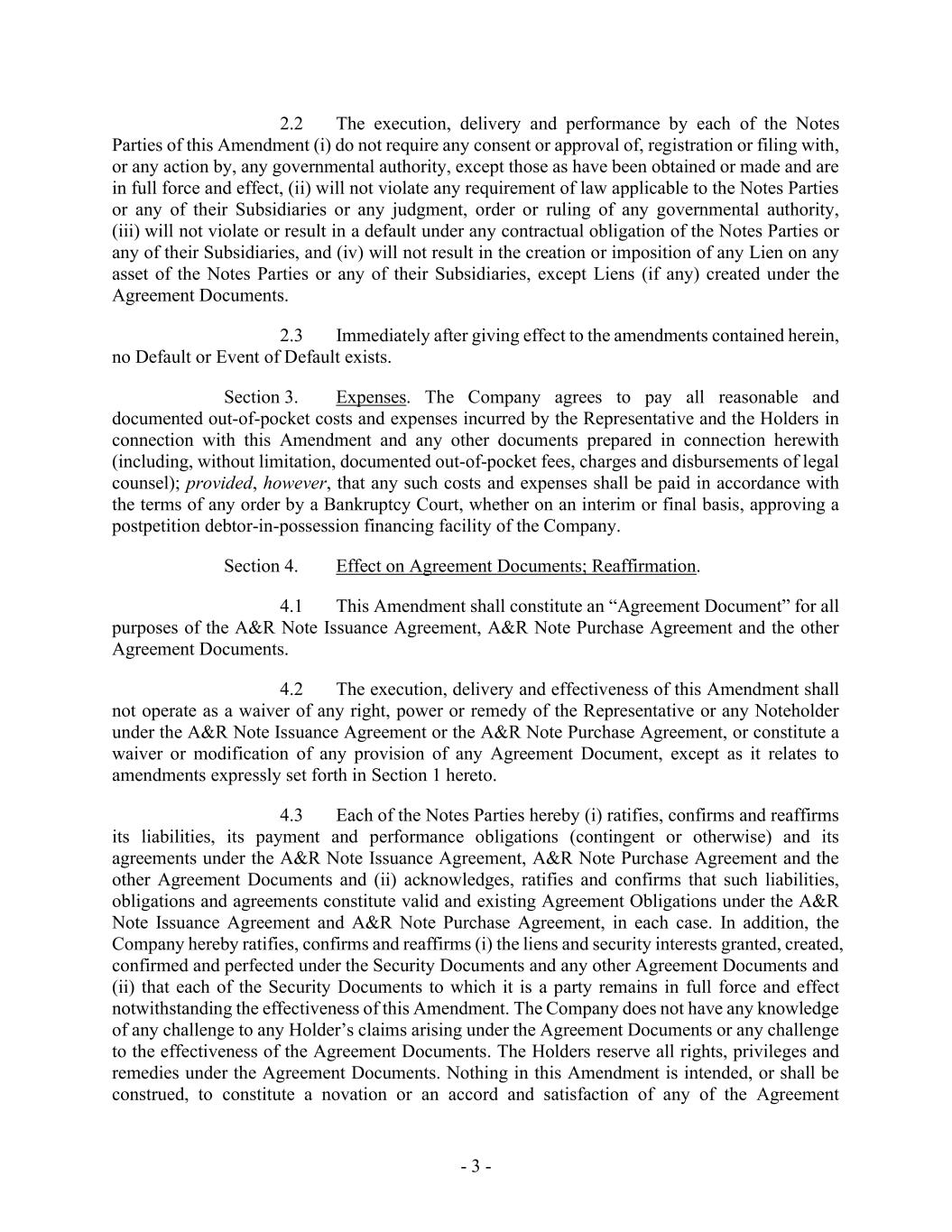 2.2 The execution, delivery and performance by each of the Notes Parties of this Amendment (i) do not require any consent or approval of, registration or filing with, or any action by, any governmental authority, except those as have been obtained or made and are in full force and effect, (ii) will not violate any requirement of law applicable to the Notes Parties or any of their Subsidiaries or any judgment, order or ruling of any governmental authority, (iii) will not violate or result in a default under any contractual obligation of the Notes Parties or any of their Subsidiaries, and (iv) will not result in the creation or imposition of any Lien on any asset of the Notes Parties or any of their Subsidiaries, except Liens (if any) created under the Agreement Documents.

2.3 Immediately after giving effect to the amendments contained herein, no Default or Event of Default exists.

Section 3. Expenses. The Company agrees to pay all reasonable and documented out-of-pocket costs and expenses incurred by the Representative and the Holders in connection with this Amendment and any other documents prepared in connection herewith (including, without limitation, documented out-of-pocket fees, charges and disbursements of legal counsel); provided, however, that any such costs and expenses shall be paid in accordance with the terms of any order by a Bankruptcy Court, whether on an interim or final basis, approving a postpetition debtor-in-possession financing facility of the Company.

Section 4. Effect on Agreement Documents; Reaffirmation.

4.1 This Amendment shall constitute an "Agreement Document" for all purposes of the A&R Note Issuance Agreement, A&R Note Purchase Agreement and the other Agreement Documents.

4.2 The execution, delivery and effectiveness of this Amendment shall not operate as a waiver of any right, power or remedy of the Representative or any Noteholder under the A&R Note Issuance Agreement or the A&R Note Purchase Agreement, or constitute a waiver or modification of any provision of any Agreement Document, except as it relates to amendments expressly set forth in Section 1 hereto.

4.3 Each of the Notes Parties hereby (i) ratifies, confirms and reaffirms its liabilities, its payment and performance obligations (contingent or otherwise) and its agreements under the A&R Note Issuance Agreement, A&R Note Purchase Agreement and the other Agreement Documents and (ii) acknowledges, ratifies and confirms that such liabilities, obligations and agreements constitute valid and existing Agreement Obligations under the A&R Note Issuance Agreement and A&R Note Purchase Agreement, in each case. In addition, the Company hereby ratifies, confirms and reaffirms (i) the liens and security interests granted, created, confirmed and perfected under the Security Documents and any other Agreement Documents and (ii) that each of the Security Documents to which it is a party remains in full force and effect notwithstanding the effectiveness of this Amendment. The Company does not have any knowledge of any challenge to any Holder's claims arising under the Agreement Documents or any challenge to the effectiveness of the Agreement Documents. The Holders reserve all rights, privileges and remedies under the Agreement Documents. Nothing in this Amendment is intended, or shall be construed, to constitute a novation or an accord and satisfaction of any of the Agreement

- 3 -